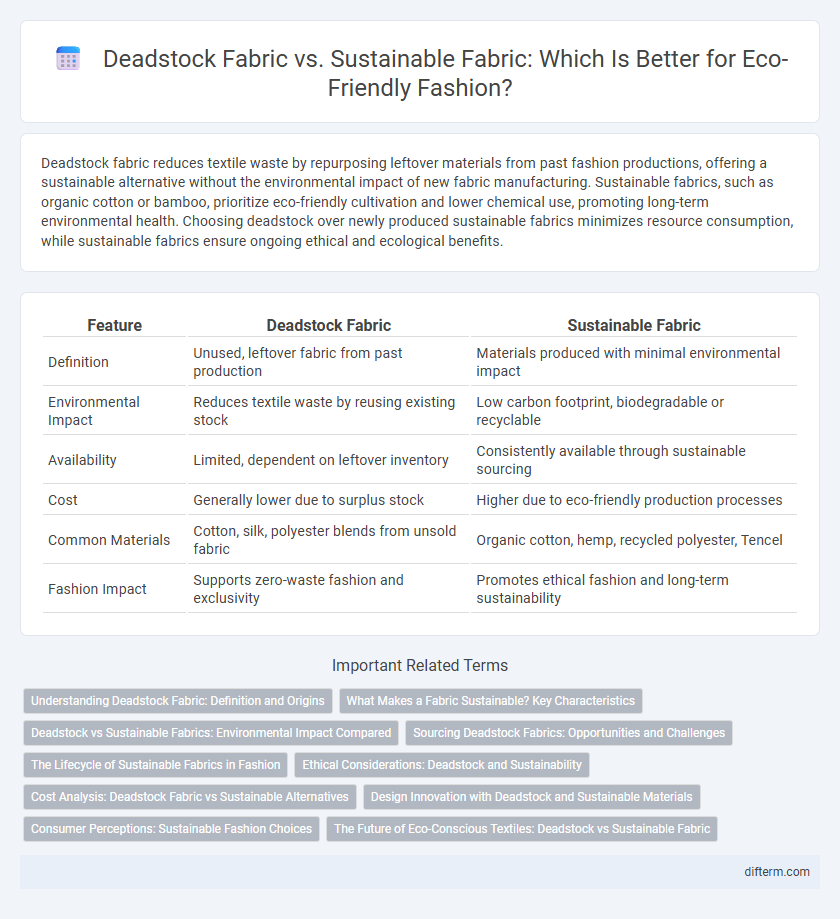 Deadstock Fabric vs. Sustainable Fabric: Which Is Better for Eco-Friendly Fashion?

Deadstock fabric reduces textile waste by repurposing leftover materials from past fashion productions, offering a sustainable alternative without the environmental impact of new fabric manufacturing. Sustainable fabrics, such as organic cotton or bamboo, prioritize eco-friendly cultivation and lower chemical use, promoting long-term environmental health. Choosing deadstock over newly produced sustainable fabrics minimizes resource consumption, while sustainable fabrics ensure ongoing ethical and ecological benefits.

| Feature | Deadstock Fabric | Sustainable Fabric |
|---|---|---|
| Definition | Unused, leftover fabric from past production | Materials produced with minimal environmental impact |
| Environmental Impact | Reduces textile waste by reusing existing stock | Low carbon footprint, biodegradable or recyclable |
| Availability | Limited, dependent on leftover inventory | Consistently available through sustainable sourcing |
| Cost | Generally lower due to surplus stock | Higher due to eco-friendly production processes |
| Common Materials | Cotton, silk, polyester blends from unsold fabric | Organic cotton, hemp, recycled polyester, Tencel |
| Fashion Impact | Supports zero-waste fashion and exclusivity | Promotes ethical fashion and long-term sustainability |

Important Related Terms

Understanding Deadstock Fabric: Definition and Origins
What Makes a Fabric Sustainable? Key Characteristics
Deadstock vs Sustainable Fabrics: Environmental Impact Compared
Sourcing Deadstock Fabrics: Opportunities and Challenges
The Lifecycle of Sustainable Fabrics in Fashion
Ethical Considerations: Deadstock and Sustainability
Cost Analysis: Deadstock Fabric vs Sustainable Alternatives
Design Innovation with Deadstock and Sustainable Materials
Consumer Perceptions: Sustainable Fashion Choices
The Future of Eco-Conscious Textiles: Deadstock vs Sustainable Fabric

difterm.com